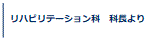 リハビリテーション科　科長より